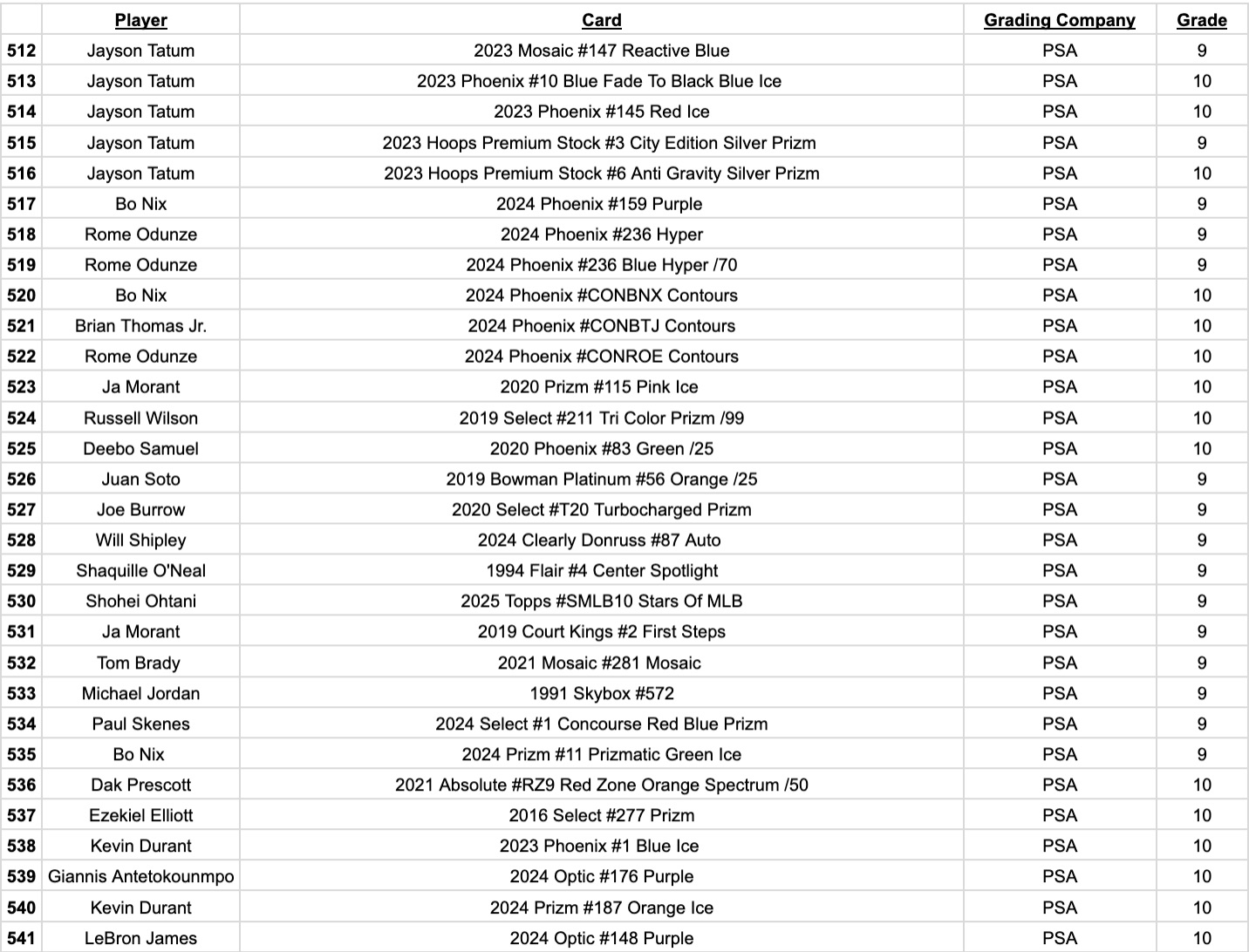 |  | Player | Card | Grading Company | Grade |
|---|---|---|---|---|
| 512 | Jayson Tatum | 2023 Mosaic #147 Reactive Blue | PSA | 9 |
| 513 | Jayson Tatum | 2023 Phoenix #10 Blue Fade To Black Blue Ice | PSA | 10 |
| 514 | Jayson Tatum | 2023 Phoenix #145 Red Ice | PSA | 10 |
| 515 | Jayson Tatum | 2023 Hoops Premium Stock #3 City Edition Silver Prizm | PSA | 9 |
| 516 | Jayson Tatum | 2023 Hoops Premium Stock #6 Anti Gravity Silver Prizm | PSA | 10 |
| 517 | Bo Nix | 2024 Phoenix #159 Purple | PSA | 9 |
| 518 | Rome Odunze | 2024 Phoenix #236 Hyper | PSA | 9 |
| 519 | Rome Odunze | 2024 Phoenix #236 Blue Hyper /70 | PSA | 9 |
| 520 | Bo Nix | 2024 Phoenix #CONBNX Contours | PSA | 10 |
| 521 | Brian Thomas Jr. | 2024 Phoenix #CONBTJ Contours | PSA | 10 |
| 522 | Rome Odunze | 2024 Phoenix #CONROE Contours | PSA | 10 |
| 523 | Ja Morant | 2020 Prizm #115 Pink Ice | PSA | 10 |
| 524 | Russell Wilson | 2019 Select #211 Tri Color Prizm /99 | PSA | 10 |
| 525 | Deebo Samuel | 2020 Phoenix #83 Green /25 | PSA | 10 |
| 526 | Juan Soto | 2019 Bowman Platinum #56 Orange /25 | PSA | 9 |
| 527 | Joe Burrow | 2020 Select #T20 Turbocharged Prizm | PSA | 9 |
| 528 | Will Shipley | 2024 Clearly Donruss #87 Auto | PSA | 9 |
| 529 | Shaquille O'Neal | 1994 Flair #4 Center Spotlight | PSA | 9 |
| 530 | Shohei Ohtani | 2025 Topps #SMLB10 Stars Of MLB | PSA | 9 |
| 531 | Ja Morant | 2019 Court Kings #2 First Steps | PSA | 9 |
| 532 | Tom Brady | 2021 Mosaic #281 Mosaic | PSA | 9 |
| 533 | Michael Jordan | 1991 Skybox #572 | PSA | 9 |
| 534 | Paul Skenes | 2024 Select #1 Concourse Red Blue Prizm | PSA | 9 |
| 535 | Bo Nix | 2024 Prizm #11 Prizmatic Green Ice | PSA | 9 |
| 536 | Dak Prescott | 2021 Absolute #RZ9 Red Zone Orange Spectrum /50 | PSA | 10 |
| 537 | Ezekiel Elliott | 2016 Select #277 Prizm | PSA | 10 |
| 538 | Kevin Durant | 2023 Phoenix #1 Blue Ice | PSA | 10 |
| 539 | Giannis Antetokounmpo | 2024 Optic #176 Purple | PSA | 10 |
| 540 | Kevin Durant | 2024 Prizm #187 Orange Ice | PSA | 10 |
| 541 | LeBron James | 2024 Optic #148 Purple | PSA | 10 |